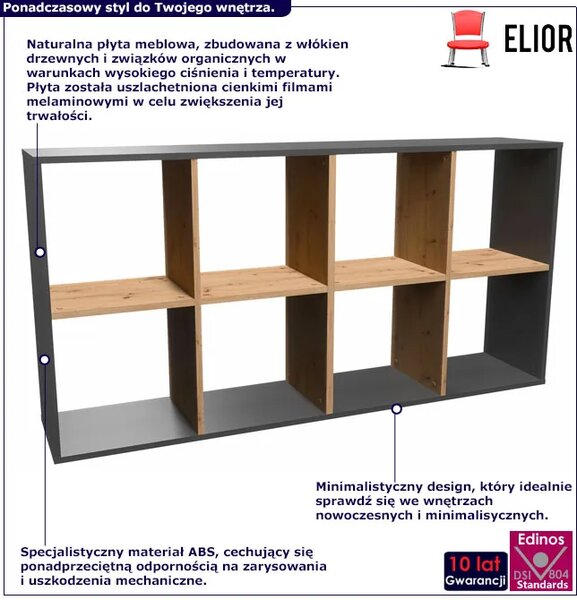 Ponadczasowy styl do Twojego wnętrza.

ELIOR

Naturalna płyta meblowa, zbudowana z włókien drzewnych i związków organicznych w warunkach wysokiego ciśnienia i temperatury. Płyta została uszlachetniona cienkimi filmami melaminowymi w celu zwiększenia jej trwałości.

Minimalistyczny design, który idealnie sprawdź się we wnętrzach nowoczesnych i minimalisycznych.

Specjalistyczny materiał ABS, cechujący się ponadprzeciętną odpornością na zarysowania i uszkodzenia mechaniczne.

10 lat Gwarancji

Edinos DSI 804 Standards